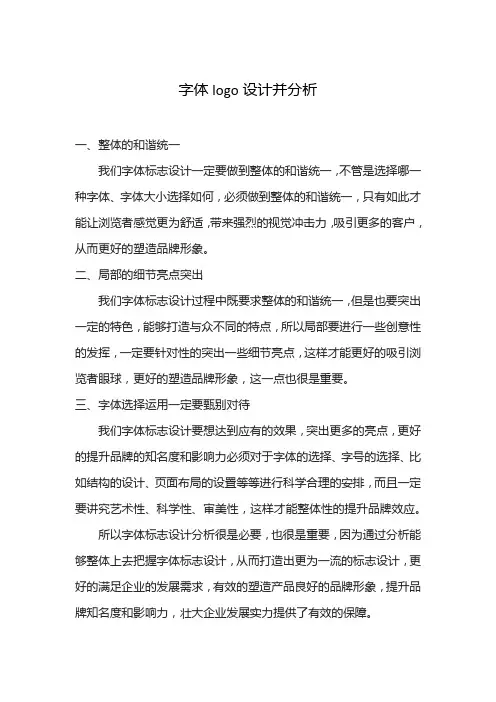 字体 logo 设计并分析

一、整体的和谐统一

我们字体标志设计一定要做到整体的和谐统一，不管是选择哪一种字体、字体大小选择如何，必须做到整体的和谐统一，只有如此才能让浏览者感觉更为舒适，带来强烈的视觉冲击力，吸引更多的客户，从而更好的塑造品牌形象。

二、局部的细节亮点突出

我们字体标志设计过程中既要求整体的和谐统一，但是也要突出一定的特色，能够打造与众不同的特点，所以局部要进行一些创意性的发挥，一定要针对性的突出一些细节亮点，这样才能更好的吸引浏览者眼球，更好的塑造品牌形象，这一点也很是重要。

三、字体选择运用一定要甄别对待

我们字体标志设计要想达到应有的效果，突出更多的亮点，更好的提升品牌的知名度和影响力必须对于字体的选择、字号的选择、比如结构的设计、页面布局的设置等等进行科学合理的安排，而且一定要讲究艺术性、科学性、审美性，这样才能整体性的提升品牌效应。

所以字体标志设计分析很是必要，也很是重要，因为通过分析能够整体上去把握字体标志设计，从而打造出更为一流的标志设计，更好的满足企业的发展需求，有效的塑造产品良好的品牌形象，提升品牌知名度和影响力，壮大企业发展实力提供了有效的保障。